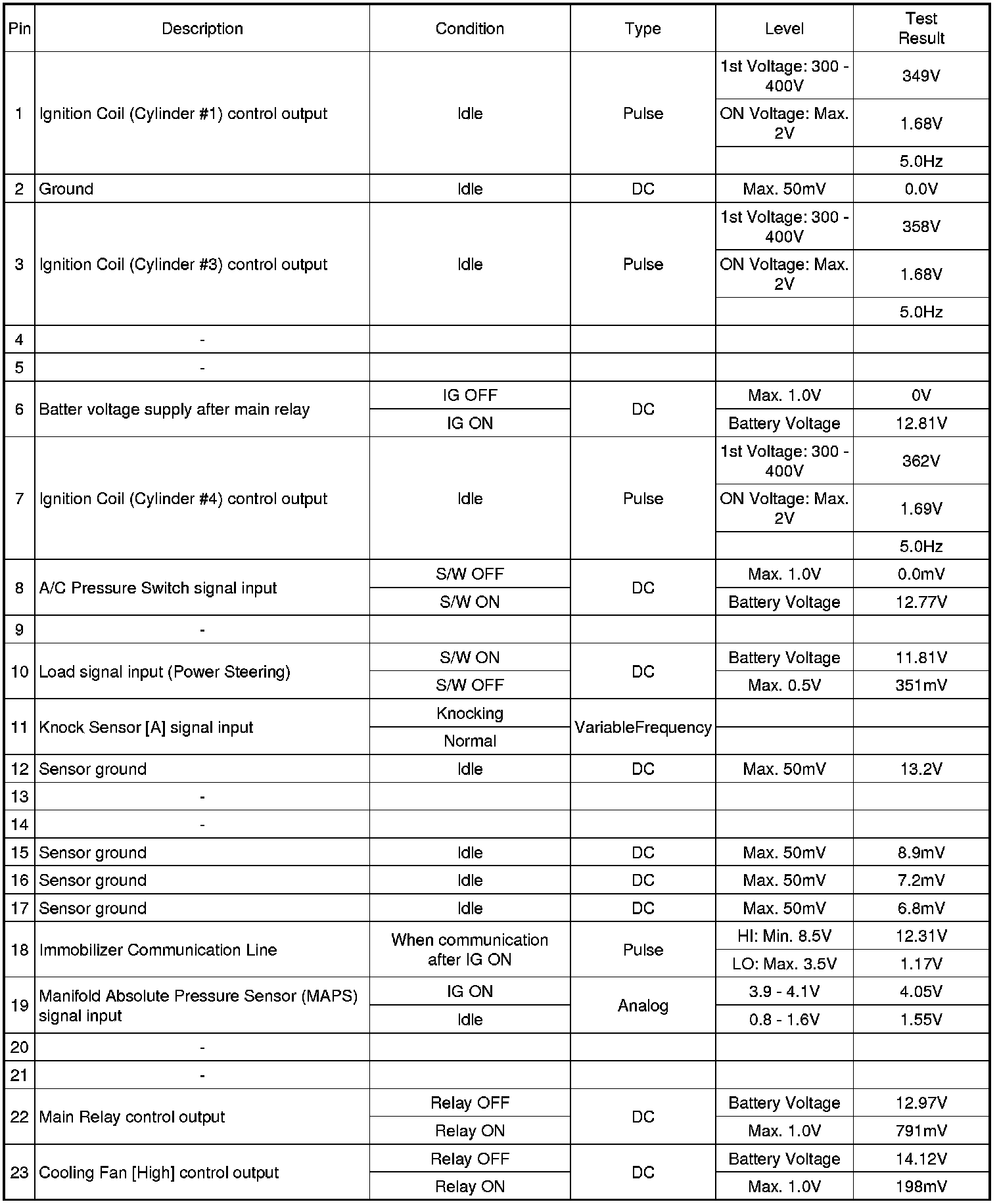 | Pin | Description | Condition | Type | Level | Test Result |
|---|---|---|---|---|---|
| 1 | Ignition Coil (Cylinder #1) control output | Idle | Pulse | 1st Voltage: 300 - 400V | 349V |
| | | | | ON Voltage: Max. 2V | 1.68V |
| | | | | | 5.0Hz |
| 2 | Ground | Idle | DC | Max. 50mV | 0.0V |
| 3 | Ignition Coil (Cylinder #3) control output | Idle | Pulse | 1st Voltage: 300 - 400V | 358V |
| | | | | ON Voltage: Max. 2V | 1.68V |
| | | | | | 5.0Hz |
| 4 | - | | | | |
| 5 | - | | | | |
| 6 | Batter voltage supply after main relay | IG OFF | DC | Max. 1.0V | 0V |
| | | IG ON | | Battery Voltage | 12.81V |
| 7 | Ignition Coil (Cylinder #4) control output | Idle | Pulse | 1st Voltage: 300 - 400V | 362V |
| | | | | ON Voltage: Max. 2V | 1.69V |
| | | | | | 5.0Hz |
| 8 | A/C Pressure Switch signal input | S/W OFF | DC | Max. 1.0V | 0.0mV |
| | | S/W ON | | Battery Voltage | 12.77V |
| 9 | - | | | | |
| 10 | Load signal input (Power Steering) | S/W ON | DC | Battery Voltage | 11.81V |
| | | S/W OFF | | Max. 0.5V | 351mV |
| 11 | Knock Sensor [A] signal input | Knocking | VariableFrequency | | |
| | | Normal | | | |
| 12 | Sensor ground | Idle | DC | Max. 50mV | 13.2V |
| 13 | - | | | | |
| 14 | - | | | | |
| 15 | Sensor ground | Idle | DC | Max. 50mV | 8.9mV |
| 16 | Sensor ground | Idle | DC | Max. 50mV | 7.2mV |
| 17 | Sensor ground | Idle | DC | Max. 50mV | 6.8mV |
| 18 | Immobilizer Communication Line | When communication after IG ON | Pulse | HI: Min. 8.5V | 12.31V |
| | | | | LO: Max. 3.5V | 1.17V |
| 19 | Manifold Absolute Pressure Sensor (MAPS) signal input | IG ON | Analog | 3.9 - 4.1V | 4.05V |
| | | Idle | | 0.8 - 1.6V | 1.55V |
| 20 | - | | | | |
| 21 | - | | | | |
| 22 | Main Relay control output | Relay OFF | DC | Battery Voltage | 12.97V |
| | | Relay ON | | Max. 1.0V | 791mV |
| 23 | Cooling Fan [High] control output | Relay OFF | DC | Battery Voltage | 14.12V |
| | | Relay ON | | Max. 1.0V | 198mV |